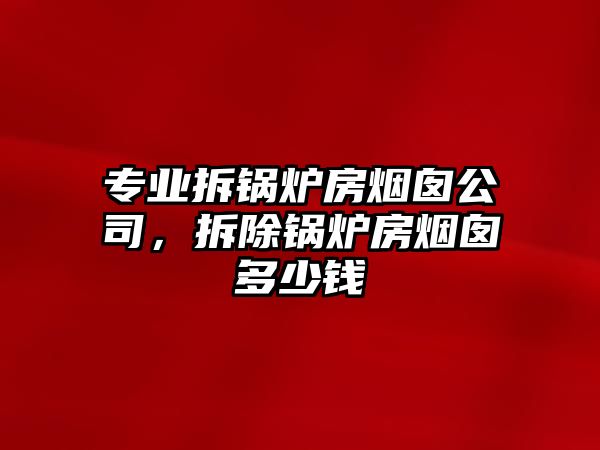 专业拆锅炉房烟囱公司，拆除锅炉房烟囱多少钱